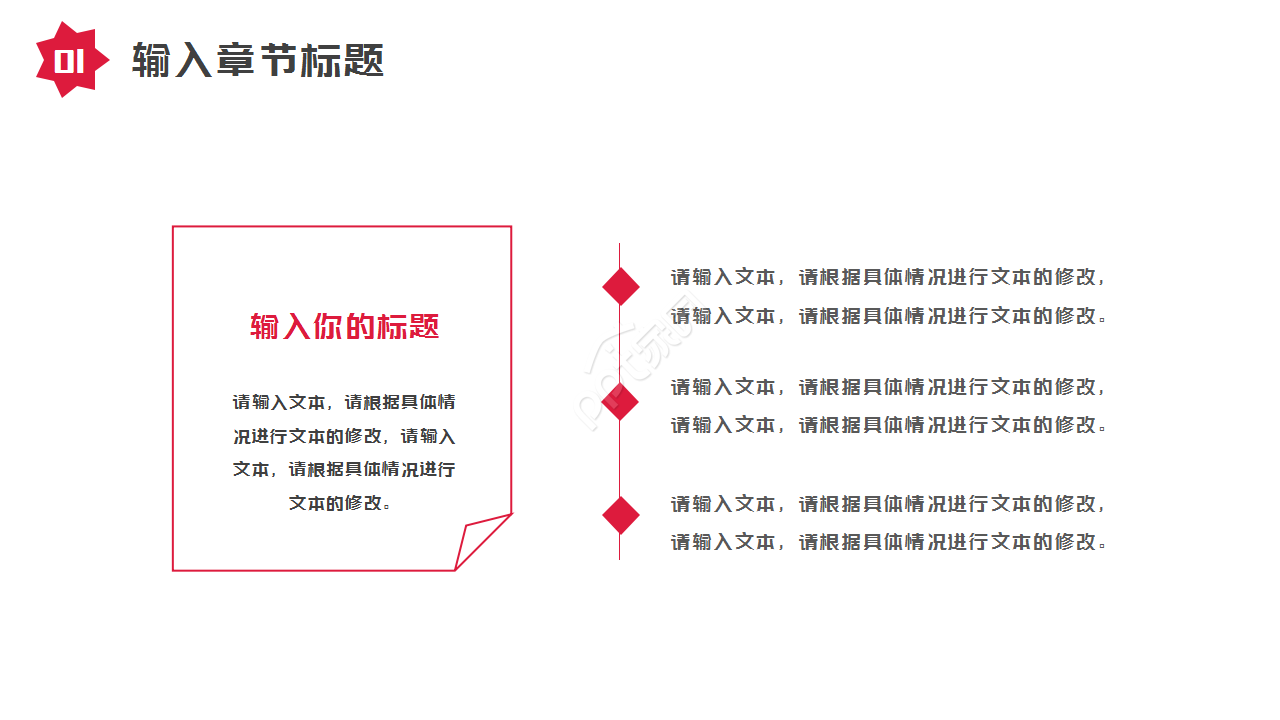 01 输入章节标题

输入你的标题

请输入文本，请根据具体情况进行文本的修改，请输入文本，请根据具体情况进行文本的修改。

请输入文本，请根据具体情况进行文本的修改，请输入文本，请根据具体情况进行文本的修改。

请输入文本，请根据具体情况进行文本的修改，请输入文本，请根据具体情况进行文本的修改。

请输入文本，请根据具体情况进行文本的修改，请输入文本，请根据具体情况进行文本的修改。